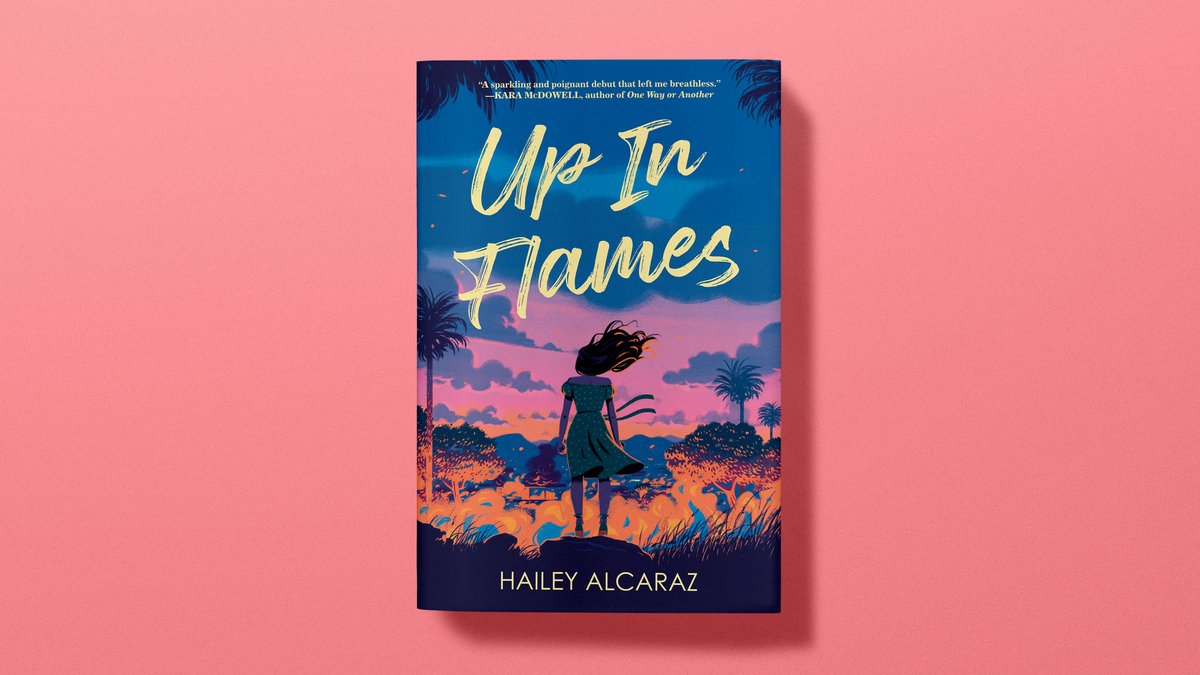 "A sparkling and poignant debut that left me breathless."
—KARA McDOWELL, author of One Way or Another

Up In Flames

HAILEY ALCARAZ